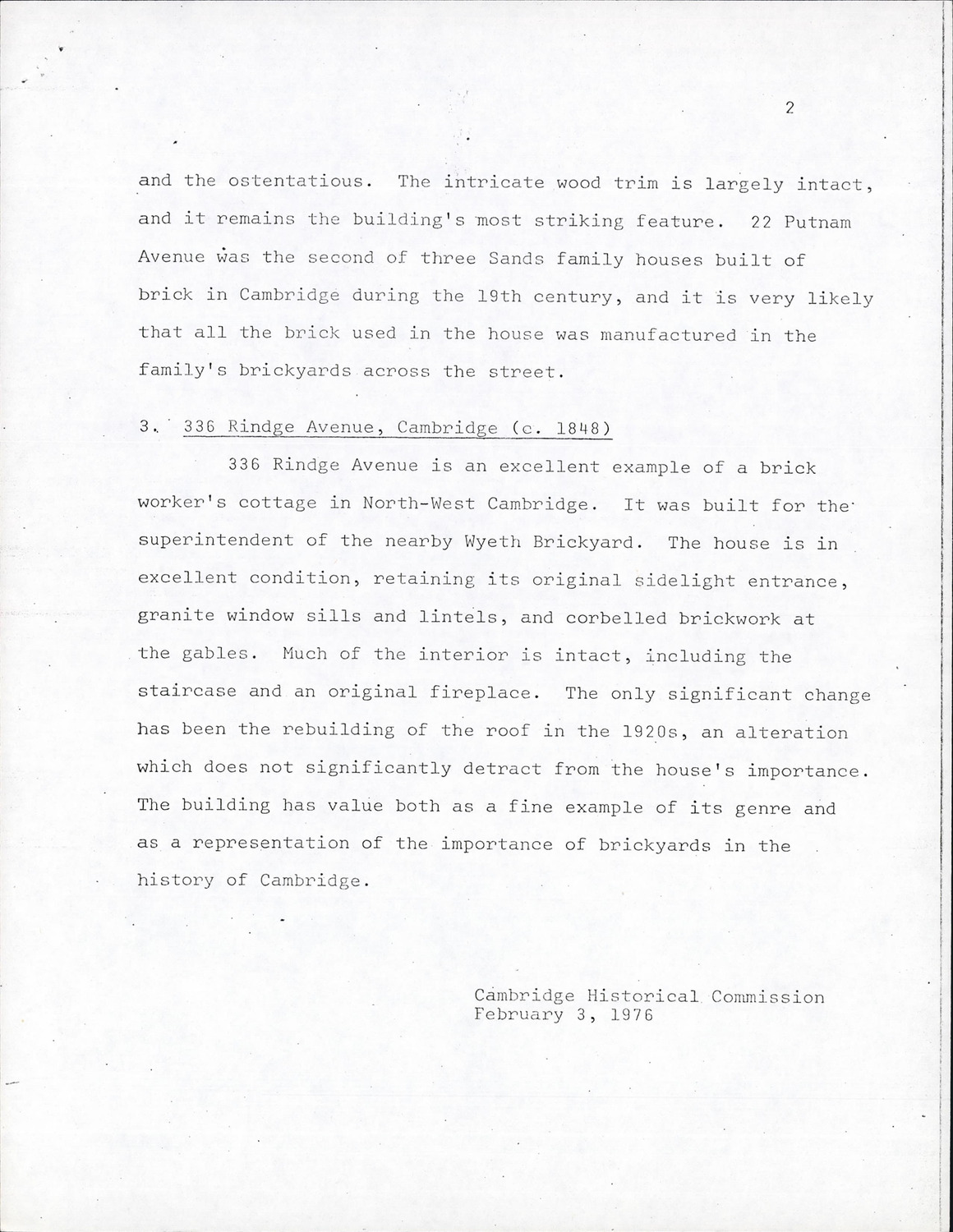 2

and the ostentatious. The intricate wood trim is largely intact, and it remains the building's most striking feature. 22 Putnam Avenue was the second of three Sands family houses built of brick in Cambridge during the 19th century, and it is very likely that all the brick used in the house was manufactured in the family's brickyards across the street.

3. 336 Rindge Avenue, Cambridge (c. 1848)

336 Rindge Avenue is an excellent example of a brick worker's cottage in North-West Cambridge. It was built for the superintendent of the nearby Wyeth Brickyard. The house is in excellent condition, retaining its original sidelight entrance, granite window sills and lintels, and corbelled brickwork at the gables. Much of the interior is intact, including the staircase and an original fireplace. The only significant change has been the rebuilding of the roof in the 1920s, an alteration which does not significantly detract from the house's importance. The building has value both as a fine example of its genre and as a representation of the importance of brickyards in the history of Cambridge.

Cambridge Historical Commission
February 3, 1976